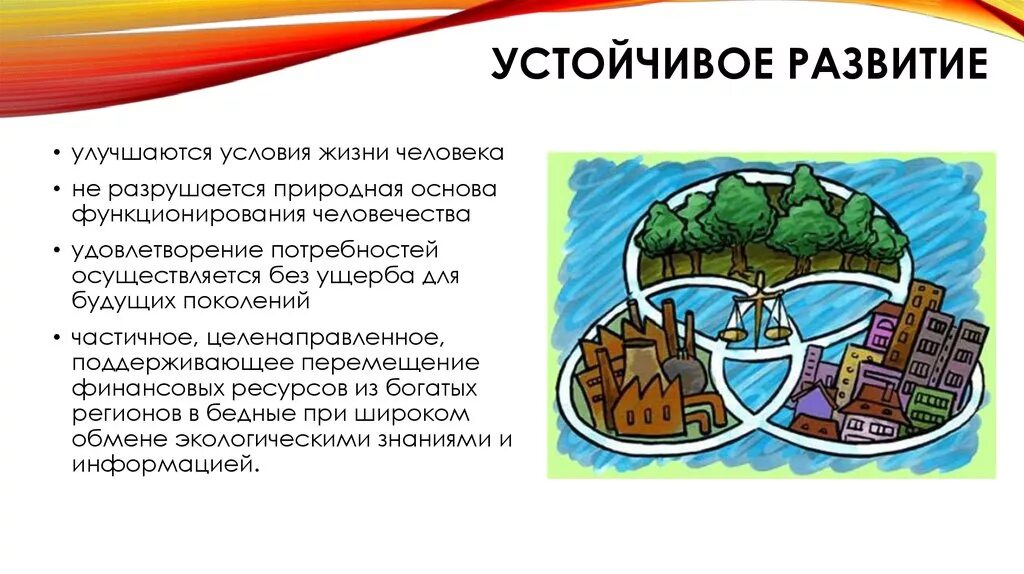 УСТОЙЧИВОЕ РАЗВИТИЕ

• улучшаются условия жизни человека

• не разрушается природная основа функционирования человечества

• удовлетворение потребностей осуществляется без ущерба для будущих поколений

• частичное, целенаправленное, поддерживающее перемещение финансовых ресурсов из богатых регионов в бедные при широком обмене экологическими знаниями и информацией.